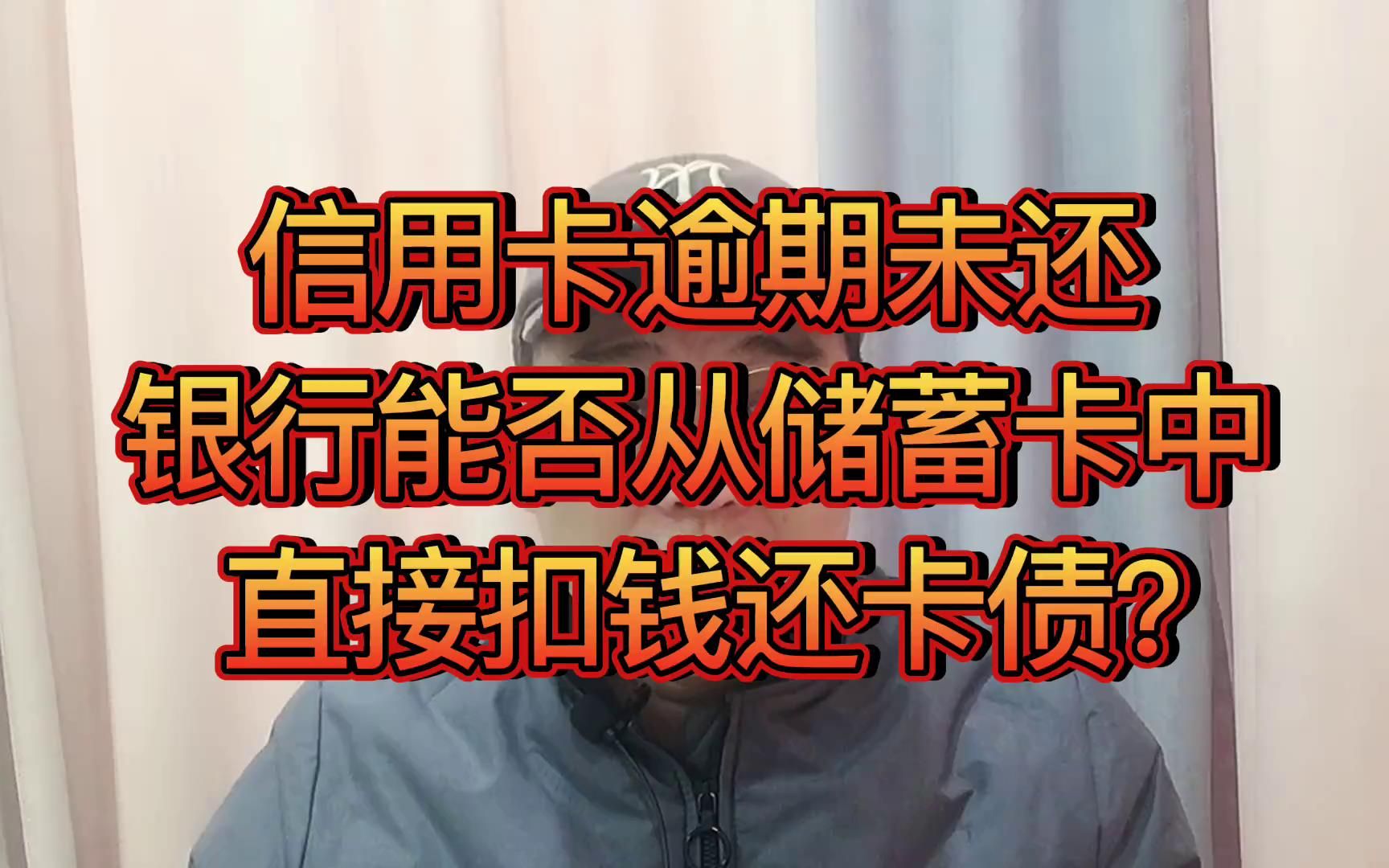 信用卡逾期未还
银行能否从储蓄卡中
直接扣钱还卡债?